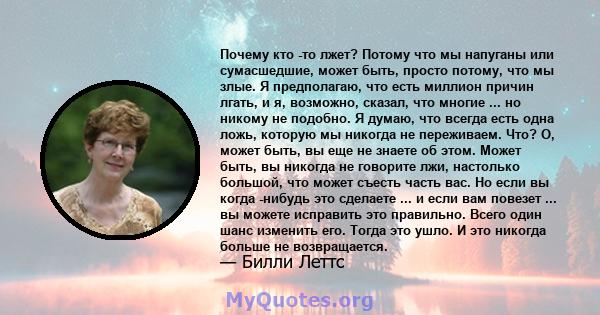 Почему кто -то лжет? Потому что мы напуганы или сумасшедшие, может быть, просто потому, что мы злые. Я предполагаю, что есть миллион причин лгать, и я, возможно, сказал, что многие ... но никому не подобно. Я думаю, что всегда есть одна ложь, которую мы никогда не переживаем. Что? О, может быть, вы еще не знаете об этом. Может быть, вы никогда не говорите лжи, настолько большой, что может съесть часть вас. Но если вы когда -нибудь это сделаете ... и если вам повезет ... вы можете исправить это правильно. Всего один шанс изменить его. Тогда это ушло. И это никогда больше не возвращается.

— Билли Леттс

MyQuotes.org